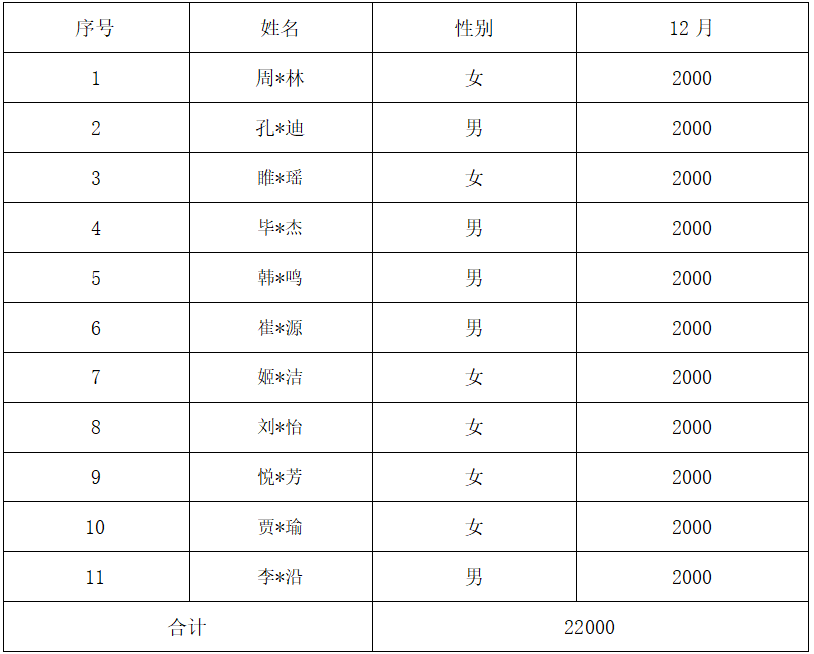 | 序号 | 姓名 | 性别 | 12月 |
|---|---|---|---|
| 1 | 周*林 | 女 | 2000 |
| 2 | 孔*迪 | 男 | 2000 |
| 3 | 睢*瑶 | 女 | 2000 |
| 4 | 毕*杰 | 男 | 2000 |
| 5 | 韩*鸣 | 男 | 2000 |
| 6 | 崔*源 | 男 | 2000 |
| 7 | 姬*洁 | 女 | 2000 |
| 8 | 刘*怡 | 女 | 2000 |
| 9 | 悦*芳 | 女 | 2000 |
| 10 | 贾*瑜 | 女 | 2000 |
| 11 | 李*沿 | 男 | 2000 |
| 合计 | | 22000 | |